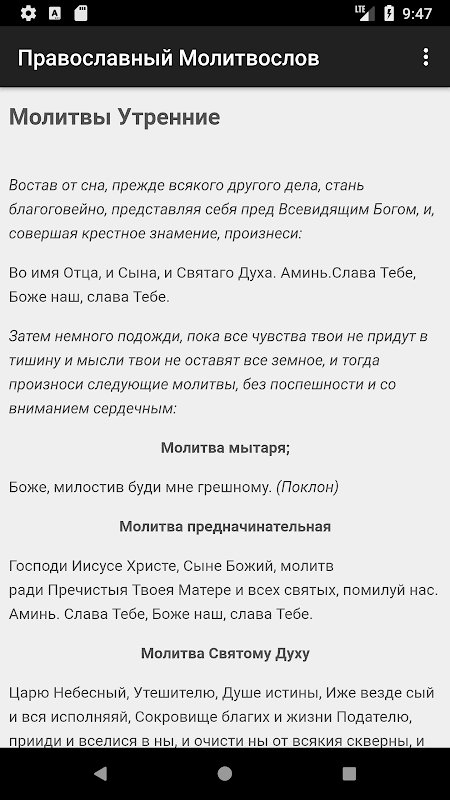 LTE 9:47

Православный Молитвослов

Молитвы Утренние

Востав от сна, прежде всякого другого дела, стань благоговейно, представляя себя пред Всевидящим Богом, и, совершая крестное знамение, произнеси:

Во имя Отца, и Сына, и Святаго Духа. Аминь.Слава Тебе, Боже наш, слава Тебе.

Затем немного подожди, пока все чувства твои не придут в тишину и мысли твои не оставят все земное, и тогда произноси следующие молитвы, без поспешности и со вниманием сердечным:

Молитва мытаря;

Боже, милостив буди мне грешному. (Поклон)

Молитва предначинательная

Господи Иисусе Христе, Сыне Божий, молитв ради Пречистыя Твоея Матере и всех святых, помилуй нас. Аминь. Слава Тебе, Боже наш, слава Тебе.

Молитва Святому Духу

Царю Небесный, Утешителю, Душе истины, Иже везде сый и вся исполняяй, Сокровище благих и жизни Подателю, прииди и вселися в ны, и очисти ны от всякия скверны, и